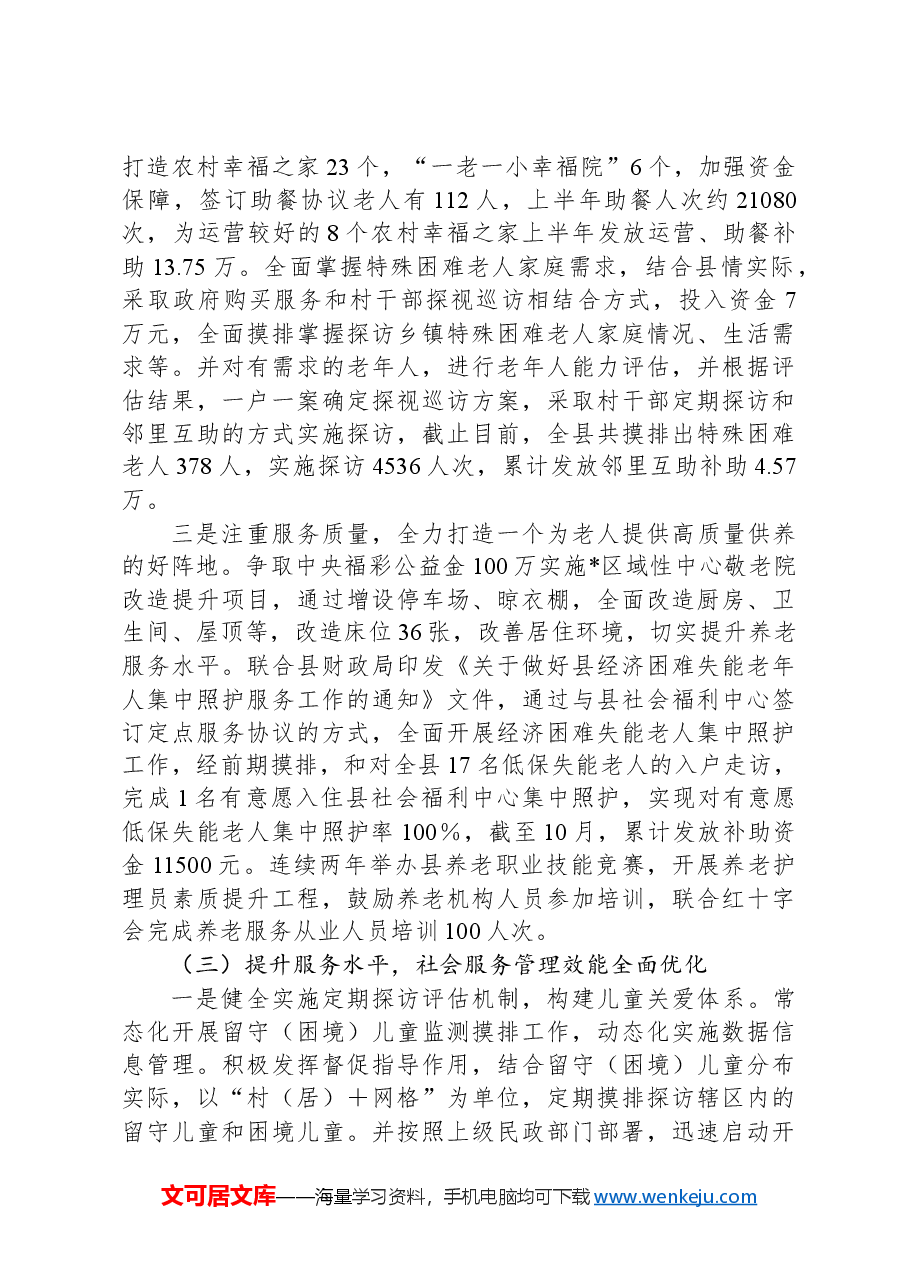 打造农村幸福之家23个，“一老一小幸福院”6个，加强资金保障，签订助餐协议老人有112人，上半年助餐人次约21080次，为运营较好的8个农村幸福之家上半年发放运营、助餐补助13.75万。全面掌握特殊困难老人家庭需求，结合县情实际，采取政府购买服务和村干部探视巡访相结合方式，投入资金7万元，全面摸排掌握探访乡镇特殊困难老人家庭情况、生活需求等。并对有需求的老年人，进行老年人能力评估，并根据评估结果，一户一案确定探视巡访方案，采取村干部定期探访和邻里互助的方式实施探访，截止目前，全县共摸排出特殊困难老人378人，实施探访4536人次，累计发放邻里互助补助4.57万。

三是注重服务质量，全力打造一个为老人提供高质量供养的好阵地。争取中央福彩公益金100万实施*区域性中心敬老院改造提升项目，通过增设停车场、晾衣棚，全面改造厨房、卫生间、屋顶等，改造床位36张，改善居住环境，切实提升养老服务水平。联合县财政局印发《关于做好县经济困难失能老年人集中照护服务工作的通知》文件，通过与县社会福利中心签订定点服务协议的方式，全面开展经济困难失能老人集中照护工作，经前期摸排，和对全县17名低保失能老人的入户走访，完成1名有意愿入住县社会福利中心集中照护，实现对有意愿低保失能老人集中照护率100%，截至10月，累计发放补助资金11500元。连续两年举办县养老职业技能竞赛，开展养老护理员素质提升工程，鼓励养老机构人员参加培训，联合红十字会完成养老服务从业人员培训100人次。

（三）提升服务水平，社会服务管理效能全面优化

一是健全实施定期探访评估机制，构建儿童关爱体系。常态化开展留守（困境）儿童监测摸排工作，动态化实施数据信息管理。积极发挥督促指导作用，结合留守（困境）儿童分布实际，以“村（居）+网格”为单位，定期摸排探访辖区内的留守儿童和困境儿童。并按照上级民政部门部署，迅速启动开

文可居文库——海量学习资料，手机电脑均可下载www.wenkeju.com